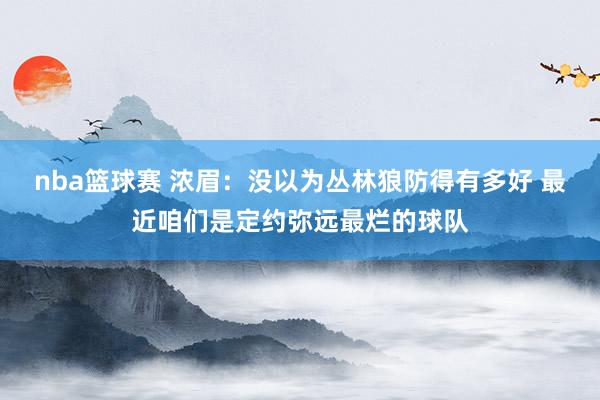 nba篮球赛 浓眉：没以为丛林狼防得有多好 最近咱们是定约弥远最烂的球队